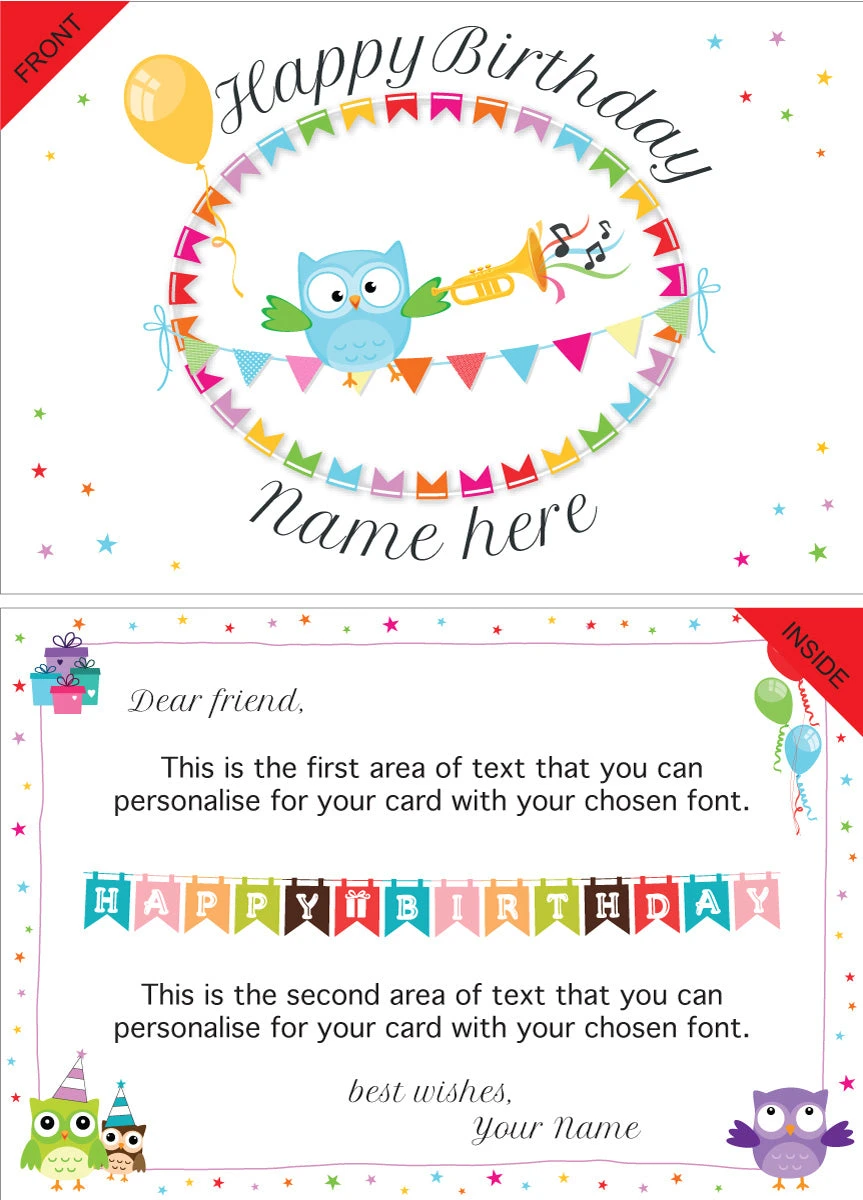 FRONT

Happy Birthday

Name here

INSIDE

Dear friend,

This is the first area of text that you can personalise for your card with your chosen font.

HAPPY BIRTHDAY

This is the second area of text that you can personalise for your card with your chosen font.

best wishes,
Your Name